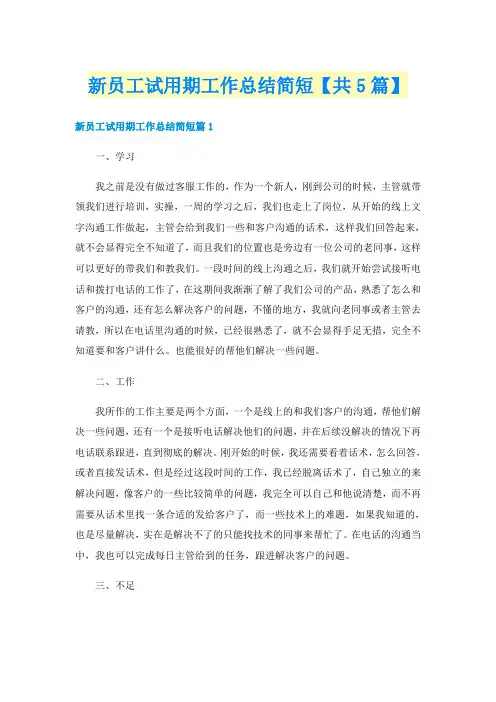 新员工试用期工作总结简短【共5篇】

新员工试用期工作总结简短篇1

一、学习

我之前是没有做过客服工作的，作为一个新人，刚到公司的时候，主管就带领我们进行培训，实操，一周的学习之后，我们也走上了岗位，从开始的线上文字沟通工作做起，主管会给到我们一些和客户沟通的话术，这样我们回答起来，就不会显得完全不知道了，而且我们的位置也是旁边有一位公司的老同事，这样可以更好的带我们和教我们。一段时间的线上沟通之后，我们就开始尝试接听电话和拨打电话的工作了，在这期间我渐渐了解了我们公司的产品，熟悉了怎么和客户的沟通，还有怎么解决客户的问题，不懂的地方，我就向老同事或者主管去请教，所以在电话里沟通的时候，已经很熟悉了，就不会显得手足无措，完全不知道要和客户讲什么。也能很好的帮他们解决一些问题。

二、工作

我所作的工作主要是两个方面，一个是线上的和我们客户的沟通，帮他们解决一些问题，还有一个是接听电话解决他们的问题，并在后续没解决的情况下再电话联系跟进，直到彻底的解决。刚开始的时候，我还需要看着话术，怎么回答，或者直接发话术，但是经过这段时间的工作，我已经脱离话术了，自己独立的来解决问题，像客户的一些比较简单的问题，我完全可以自己和他说清楚，而不再需要从话术里找一条合适的发给客户了，而一些技术上的难题，如果我知道的，也是尽量解决，实在是解决不了的只能找技术的同事来帮忙了。在电话的沟通当中，我也可以完成每日主管给到的任务，跟进解决客户的问题。

三、不足